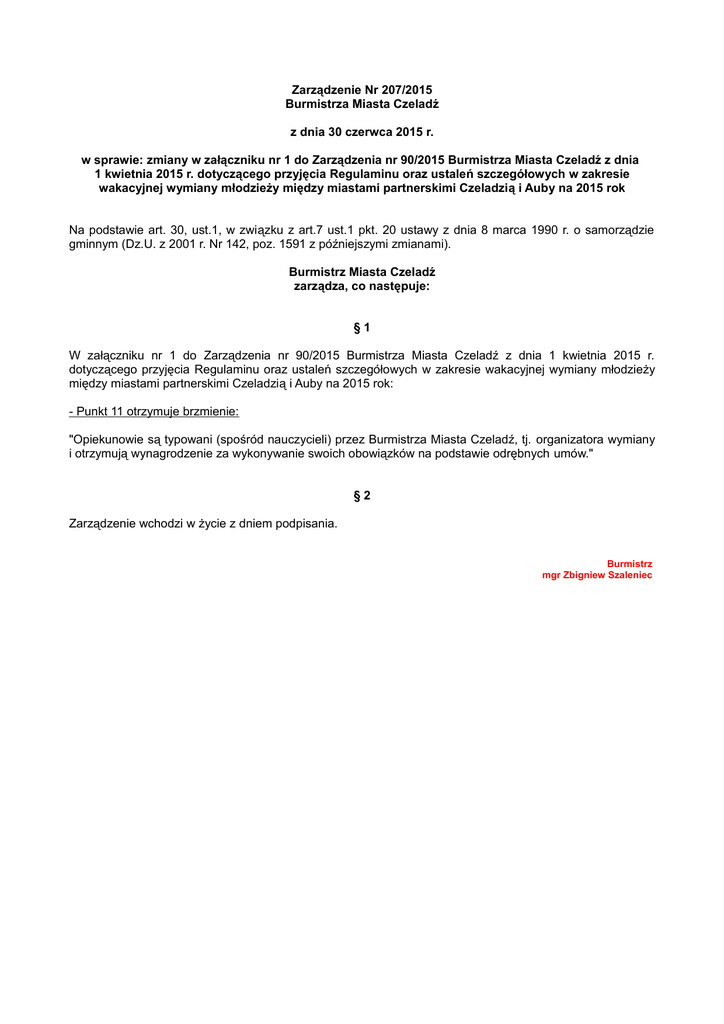 Zarządzenie Nr 207/2015
Burmistrza Miasta Czeladź

z dnia 30 czerwca 2015 r.

w sprawie: zmiany w załączniku nr 1 do Zarządzenia nr 90/2015 Burmistrza Miasta Czeladź z dnia 1 kwietnia 2015 r. dotyczącego przyjęcia Regulaminu oraz ustaleń szczegółowych w zakresie wakacyjnej wymiany młodzieży między miastami partnerskimi Czeladzią i Auby na 2015 rok

Na podstawie art. 30, ust.1, w związku z art.7 ust.1 pkt. 20 ustawy z dnia 8 marca 1990 r. o samorządzie gminnym (Dz.U. z 2001 r. Nr 142, poz. 1591 z późniejszymi zmianami).

Burmistrz Miasta Czeladź
zarządza, co następuje:

§ 1

W załączniku nr 1 do Zarządzenia nr 90/2015 Burmistrza Miasta Czeladź z dnia 1 kwietnia 2015 r. dotyczącego przyjęcia Regulaminu oraz ustaleń szczegółowych w zakresie wakacyjnej wymiany młodzieży między miastami partnerskimi Czeladzią i Auby na 2015 rok:

- Punkt 11 otrzymuje brzmienie:

"Opiekunowie są typowani (spośród nauczycieli) przez Burmistrza Miasta Czeladź, tj. organizatora wymiany i otrzymują wynagrodzenie za wykonywanie swoich obowiązków na podstawie odrębnych umów."

§ 2

Zarządzenie wchodzi w życie z dniem podpisania.

Burmistrz
mgr Zbigniew Szaleniec